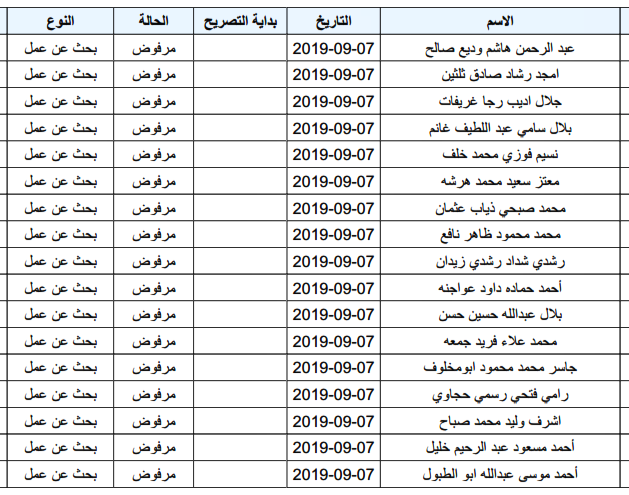 | الاسم | التاريخ | بداية التصريح | الحالة | النوع |
|---|---|---|---|---|
| عبد الرحمن هاشم وديع صالح | 2019-09-07 | | مرفوض | بحث عن عمل |
| امجد رشاد صادق ثلثين | 2019-09-07 | | مرفوض | بحث عن عمل |
| جلال اديب رجا غريفات | 2019-09-07 | | مرفوض | بحث عن عمل |
| بلال سامي عبد اللطيف غانم | 2019-09-07 | | مرفوض | بحث عن عمل |
| نسيم فوزي محمد خلف | 2019-09-07 | | مرفوض | بحث عن عمل |
| معتز سعيد محمد هرشه | 2019-09-07 | | مرفوض | بحث عن عمل |
| محمد صبحي ذياب عثمان | 2019-09-07 | | مرفوض | بحث عن عمل |
| محمد محمود ظاهر نافع | 2019-09-07 | | مرفوض | بحث عن عمل |
| رشدي شداد رشدي زيدان | 2019-09-07 | | مرفوض | بحث عن عمل |
| أحمد حماده داود عواجنه | 2019-09-07 | | مرفوض | بحث عن عمل |
| بلال عبدالله حسين حسن | 2019-09-07 | | مرفوض | بحث عن عمل |
| محمد علاء فريد جمعه | 2019-09-07 | | مرفوض | بحث عن عمل |
| جاسر محمد محمود ابومخلوف | 2019-09-07 | | مرفوض | بحث عن عمل |
| رامي فتحي رسمي حجاوي | 2019-09-07 | | مرفوض | بحث عن عمل |
| اشرف وليد محمد صباح | 2019-09-07 | | مرفوض | بحث عن عمل |
| أحمد مسعود عبد الرحيم خليل | 2019-09-07 | | مرفوض | بحث عن عمل |
| أحمد موسى عبدالله ابو الطبول | 2019-09-07 | | مرفوض | بحث عن عمل |